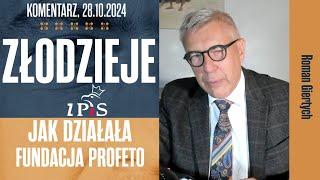 KOMENTARZ, 28.10.2024

ZŁODZIEJE

z PiS

JAK DZIAŁAŁA FUNDACJA PROFETO

Roman Giertych